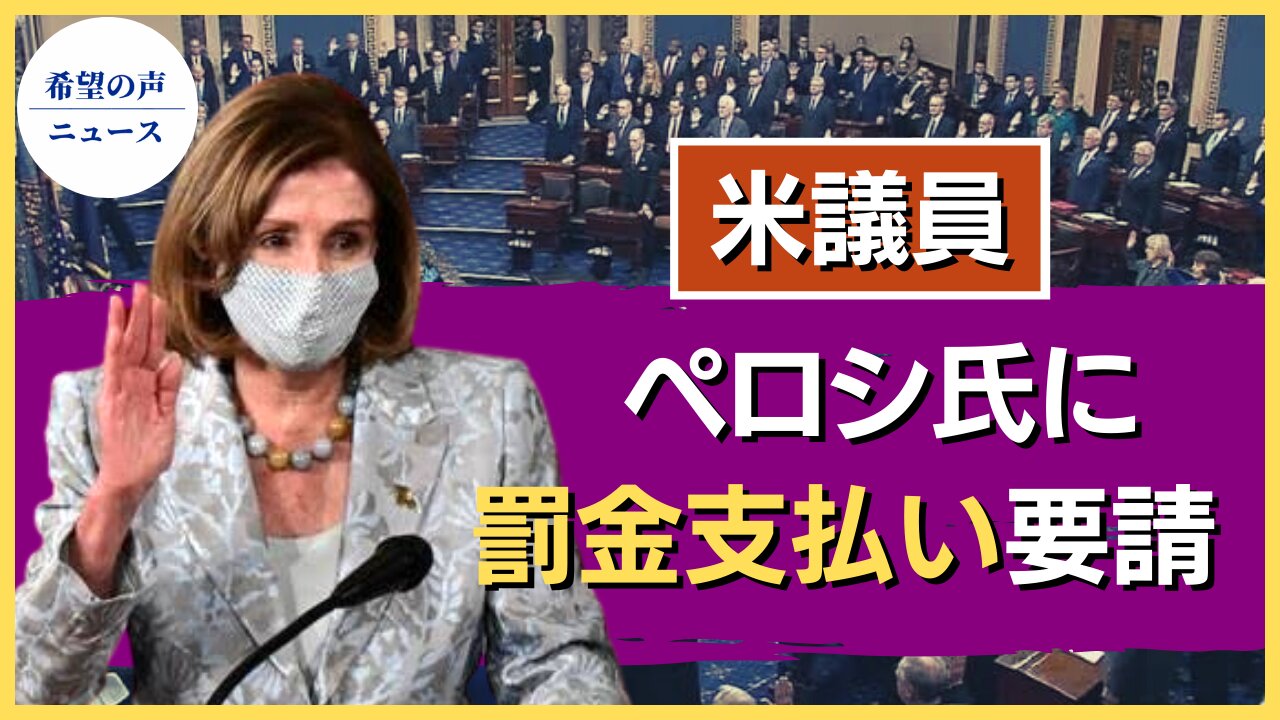 希望の声
ニュース

米議員

ペロシ氏に
罰金支払い要請